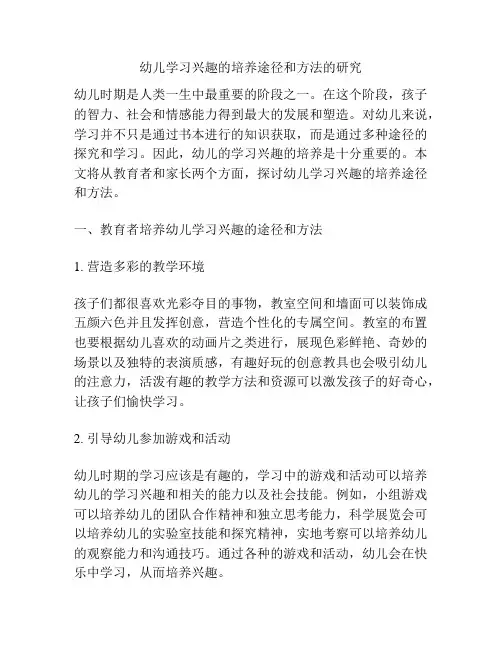 幼儿学习兴趣的培养途径和方法的研究

幼儿时期是人类一生中最重要的阶段之一。在这个阶段，孩子的智力、社会和情感能力得到最大的发展和塑造。对幼儿来说，学习并不只是通过书本进行的知识获取，而是通过多种途径的探究和学习。因此，幼儿的学习兴趣的培养是十分重要的。本文将从教育者和家长两个方面，探讨幼儿学习兴趣的培养途径和方法。

一、教育者培养幼儿学习兴趣的途径和方法

1. 营造多彩的教学环境

孩子们都很喜欢光彩夺目的事物，教室空间和墙面可以装饰成五颜六色并且发挥创意，营造个性化的专属空间。教室的布置也要根据幼儿喜欢的动画片之类进行，展现色彩鲜艳、奇妙的场景以及独特的表演质感，有趣好玩的创意教具也会吸引幼儿的注意力，活泼有趣的教学方法和资源可以激发孩子的好奇心，让孩子们愉快学习。

2. 引导幼儿参加游戏和活动

幼儿时期的学习应该是有趣的，学习中的游戏和活动可以培养幼儿的学习兴趣和相关的能力以及社会技能。例如，小组游戏可以培养幼儿的团队合作精神和独立思考能力，科学展览会可以培养幼儿的实验室技能和探究精神，实地考察可以培养幼儿的观察能力和沟通技巧。通过各种的游戏和活动，幼儿会在快乐中学习，从而培养兴趣。